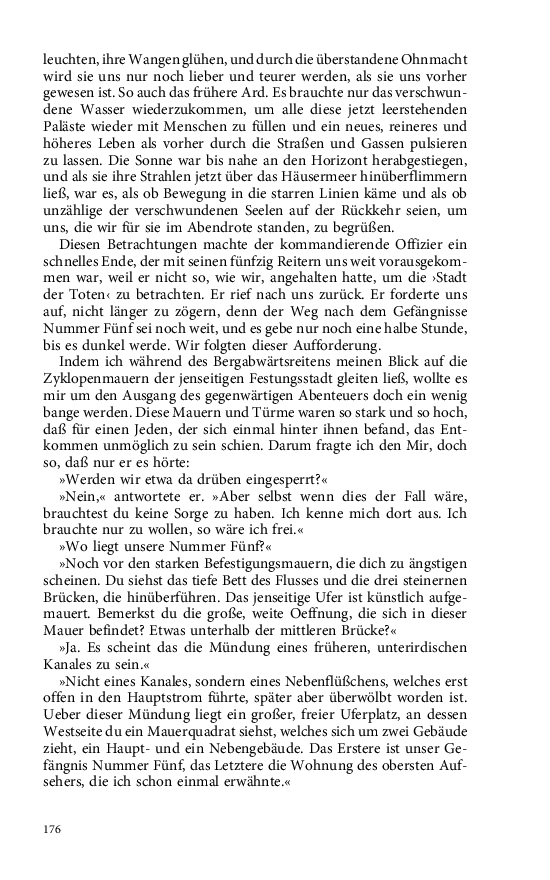 leuchten, ihre Wangen glühen, und durch die überstandene Ohnmacht wird sie uns nur noch lieber und teurer werden, als sie uns vorher gewesen ist. So auch das frühere Ard. Es brauchte nur das verschwundene Wasser wiederzukommen, um alle diese jetzt leerstehenden Paläste wieder mit Menschen zu füllen und ein neues, reineres und höheres Leben als vorher durch die Straßen und Gassen pulsieren zu lassen. Die Sonne war bis nahe an den Horizont herabgestiegen, und als sie ihre Strahlen jetzt über das Häusermeer hinüberflimmern ließ, war es, als ob Bewegung in die starren Linien käme und als ob unzählige der verschwundenen Seelen auf der Rückkehr seien, um uns, die wir für sie im Abendrote standen, zu begrüßen.

Diesen Betrachtungen machte der kommandierende Offizier ein schnelles Ende, der mit seinen fünfzig Reitern uns weit vorausgekommen war, weil er nicht so, wie wir, angehalten hatte, um die ›Stadt der Toten‹ zu betrachten. Er rief nach uns zurück. Er forderte uns auf, nicht länger zu zögern, denn der Weg nach dem Gefängnisse Nummer Fünf sei noch weit, und es gebe nur noch eine halbe Stunde, bis es dunkel werde. Wir folgten dieser Aufforderung.

Indem ich während des Bergabwärtsreitens meinen Blick auf die Zyklopenmauern der jenseitigen Festungsstadt gleiten ließ, wollte es mir um den Ausgang des gegenwärtigen Abenteuers doch ein wenig bange werden. Diese Mauern und Türme waren so stark und so hoch, daß für einen Jeden, der sich einmal hinter ihnen befand, das Entkommen unmöglich zu sein schien. Darum fragte ich den Mir, doch so, daß nur er es hörte:

»Werden wir etwa da drüben eingesperrt?«

»Nein,« antwortete er. »Aber selbst wenn dies der Fall wäre, brauchtest du keine Sorge zu haben. Ich kenne mich dort aus. Ich brauchte nur zu wollen, so wäre ich frei.«

»Wo liegt unsere Nummer Fünf?«

»Noch vor den starken Befestigungsmauern, die dich zu ängstigen scheinen. Du siehst das tiefe Bett des Flusses und die drei steinernen Brücken, die hinüberführen. Das jenseitige Ufer ist künstlich aufgemauert. Bemerkst du die große, weite Oeffnung, die sich in dieser Mauer befindet? Etwas unterhalb der mittleren Brücke?«

»Ja. Es scheint das die Mündung eines früheren, unterirdischen Kanales zu sein.«

»Nicht eines Kanales, sondern eines Nebenflüßchens, welches erst offen in den Hauptstrom führte, später aber überwölbt worden ist. Ueber dieser Mündung liegt ein großer, freier Uferplatz, an dessen Westseite du ein Mauerquadrat siehst, welches sich um zwei Gebäude zieht, ein Haupt- und ein Nebengebäude. Das Erstere ist unser Gefängnis Nummer Fünf, das Letztere die Wohnung des obersten Aufsehers, die ich schon einmal erwähnte.«

176